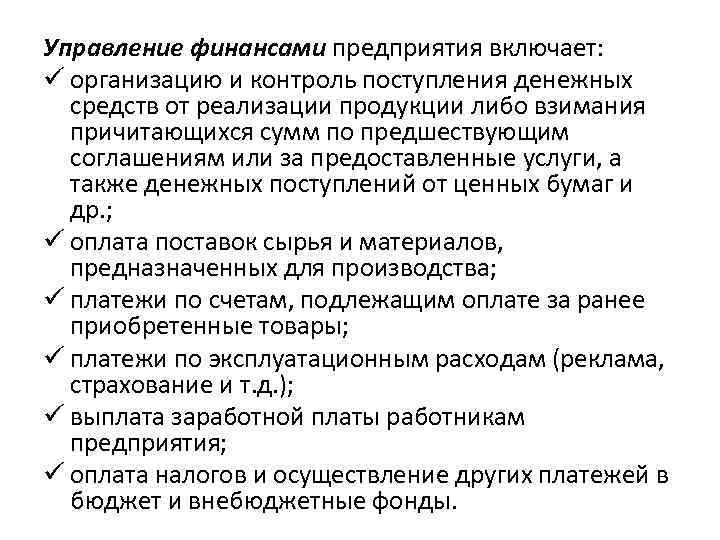 Управление финансами предприятия включает:
✓ организацию и контроль поступления денежных средств от реализации продукции либо взимания причитающихся сумм по предшествующим соглашениям или за предоставленные услуги, а также денежных поступлений от ценных бумаг и др.;
✓ оплата поставок сырья и материалов, предназначенных для производства;
✓ платежи по счетам, подлежащим оплате за ранее приобретенные товары;
✓ платежи по эксплуатационным расходам (реклама, страхование и т.д.);
✓ выплата заработной платы работникам предприятия;
✓ оплата налогов и осуществление других платежей в бюджет и внебюджетные фонды.